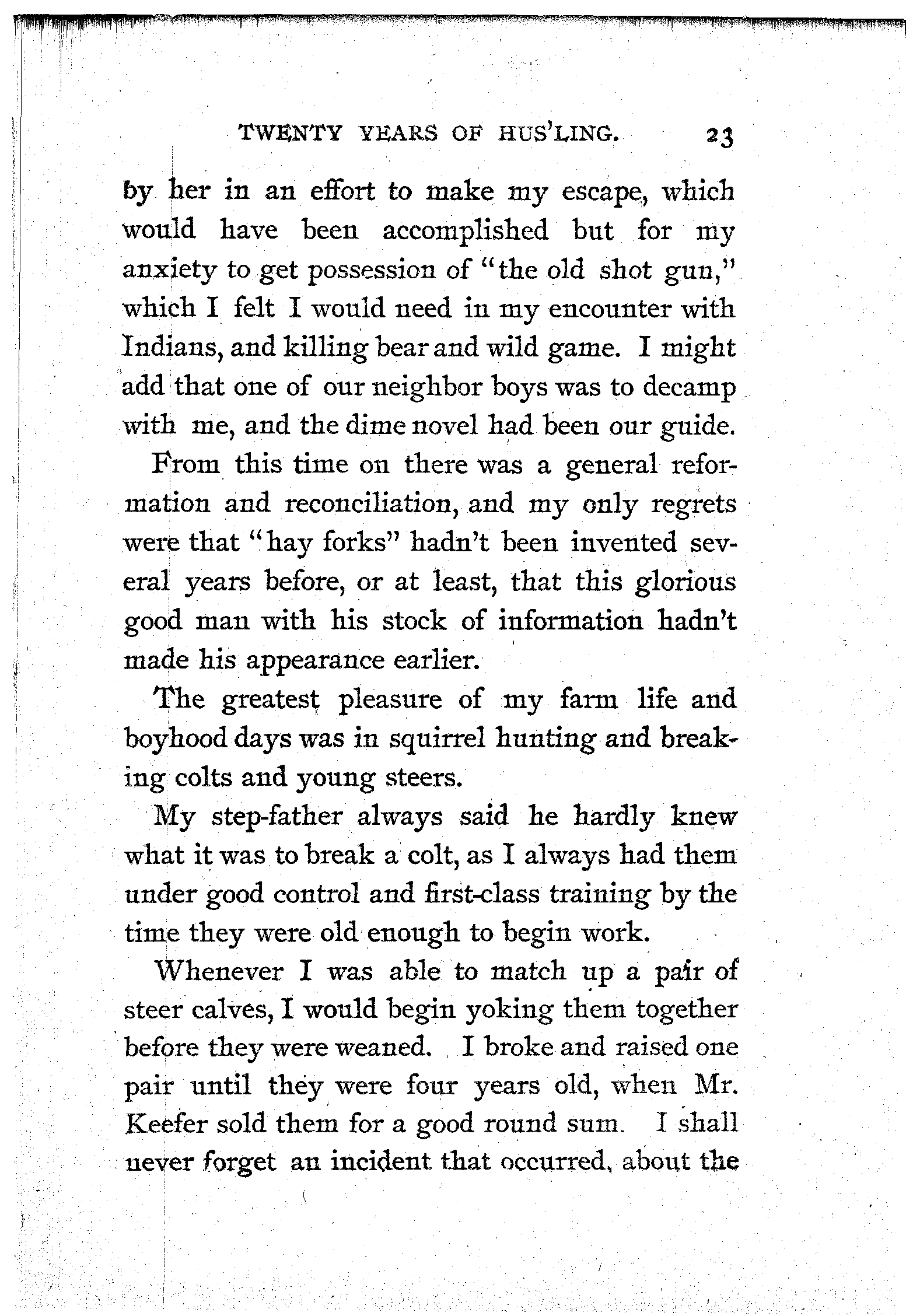 TWENTY YEARS OF HUS'LING. 23

by her in an effort to make my escape, which would have been accomplished but for my anxiety to get possession of "the old shot gun," which I felt I would need in my encounter with Indians, and killing bear and wild game. I might add that one of our neighbor boys was to decamp with me, and the dime novel had been our guide.

From this time on there was a general reformation and reconciliation, and my only regrets were that "hay forks" hadn't been invented several years before, or at least, that this glorious good man with his stock of information hadn't made his appearance earlier.

The greatest pleasure of my farm life and boyhood days was in squirrel hunting and breaking colts and young steers.

My step-father always said he hardly knew what it was to break a colt, as I always had them under good control and first-class training by the time they were old enough to begin work.

Whenever I was able to match up a pair of steer calves, I would begin yoking them together before they were weaned. I broke and raised one pair until they were four years old, when Mr. Keefer sold them for a good round sum. I shall never forget an incident that occurred, about the